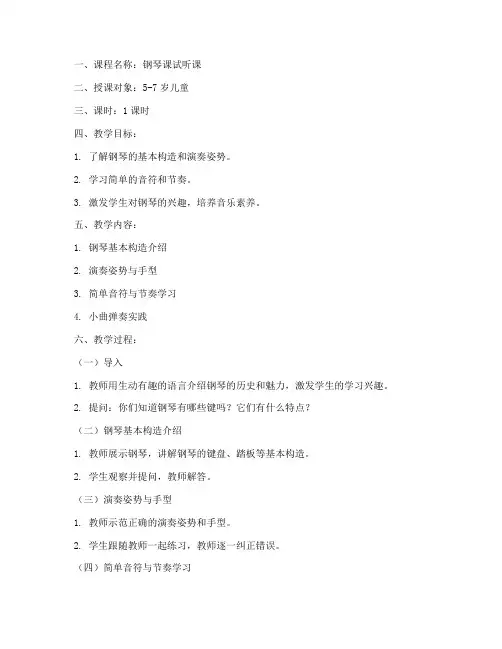 一、课程名称：钢琴课试听课

二、授课对象：5-7 岁儿童

三、课时：1 课时

四、教学目标：

1. 了解钢琴的基本构造和演奏姿势。

2. 学习简单的音符和节奏。

3. 激发学生对钢琴的兴趣，培养音乐素养。

五、教学内容：

1. 钢琴基本构造介绍

2. 演奏姿势与手型

3. 简单音符与节奏学习

4. 小曲弹奏实践

六、教学过程：

（一）导入

1. 教师用生动有趣的语言介绍钢琴的历史和魅力，激发学生的学习兴趣。

2. 提问：你们知道钢琴有哪些键吗？它们有什么特点？

（二）钢琴基本构造介绍

1. 教师展示钢琴，讲解钢琴的键盘、踏板等基本构造。

2. 学生观察并提问，教师解答。

（三）演奏姿势与手型

1. 教师示范正确的演奏姿势和手型。

2. 学生跟随教师一起练习，教师逐一纠正错误。

（四）简单音符与节奏学习